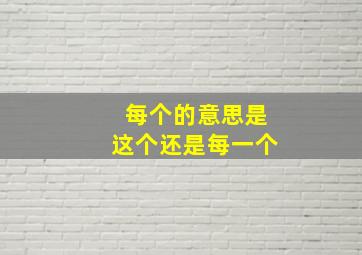 每个的意思是
这个还是每一个